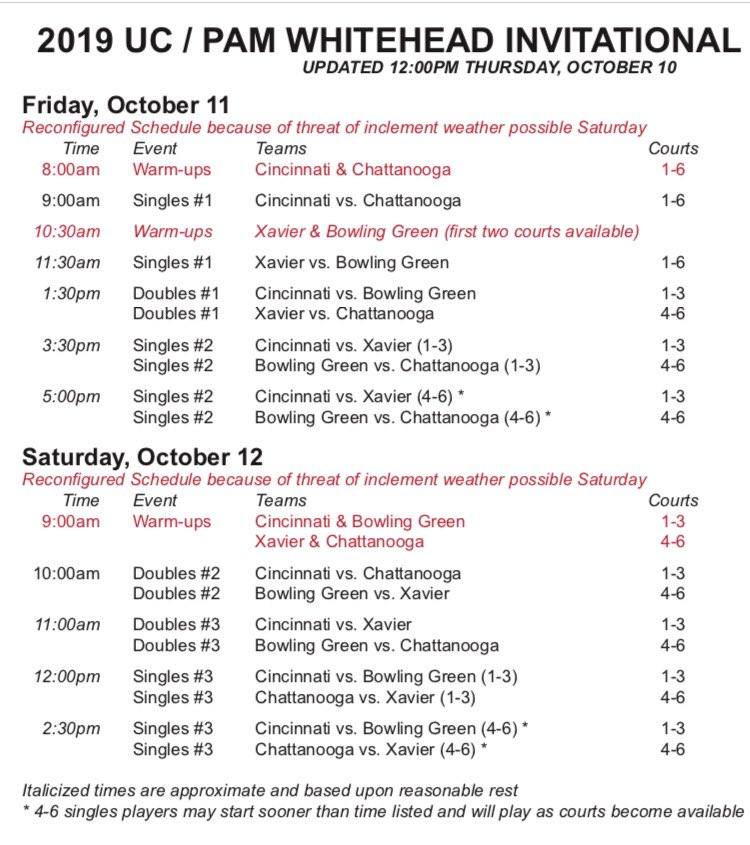 2019 UC / PAM WHITEHEAD INVITATIONAL
UPDATED 12:00PM THURSDAY, OCTOBER 10

Friday, October 11
Reconfigured Schedule because of threat of inclement weather possible Saturday

| Time | Event | Teams | Courts |
|---|---|---|---|
| 8:00am | Warm-ups | Cincinnati & Chattanooga | 1-6 |
| 9:00am | Singles #1 | Cincinnati vs. Chattanooga | 1-6 |
| 10:30am | Warm-ups | Xavier & Bowling Green (first two courts available) | |
| 11:30am | Singles #1 | Xavier vs. Bowling Green | 1-6 |
| 1:30pm | Doubles #1 | Cincinnati vs. Bowling Green | 1-3 |
| | Doubles #1 | Xavier vs. Chattanooga | 4-6 |
| 3:30pm | Singles #2 | Cincinnati vs. Xavier (1-3) | 1-3 |
| | Singles #2 | Bowling Green vs. Chattanooga (1-3) | 4-6 |
| 5:00pm | Singles #2 | Cincinnati vs. Xavier (4-6) * | 1-3 |
| | Singles #2 | Bowling Green vs. Chattanooga (4-6) * | 4-6 |

Saturday, October 12
Reconfigured Schedule because of threat of inclement weather possible Saturday

| Time | Event | Teams | Courts |
|---|---|---|---|
| 9:00am | Warm-ups | Cincinnati & Bowling Green | 1-3 |
| | | Xavier & Chattanooga | 4-6 |
| 10:00am | Doubles #2 | Cincinnati vs. Chattanooga | 1-3 |
| | Doubles #2 | Bowling Green vs. Xavier | 4-6 |
| 11:00am | Doubles #3 | Cincinnati vs. Xavier | 1-3 |
| | Doubles #3 | Bowling Green vs. Chattanooga | 4-6 |
| 12:00pm | Singles #3 | Cincinnati vs. Bowling Green (1-3) | 1-3 |
| | Singles #3 | Chattanooga vs. Xavier (1-3) | 4-6 |
| 2:30pm | Singles #3 | Cincinnati vs. Bowling Green (4-6) * | 1-3 |
| | Singles #3 | Chattanooga vs. Xavier (4-6) * | 4-6 |

Italicized times are approximate and based upon reasonable rest
* 4-6 singles players may start sooner than time listed and will play as courts become available